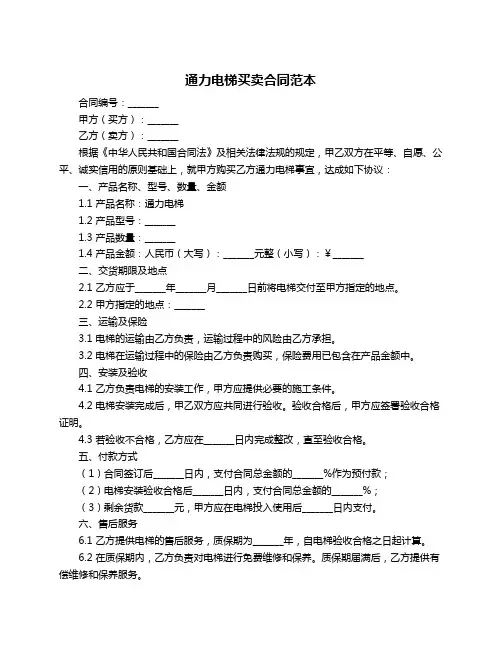 通力电梯买卖合同范本

合同编号：______

甲方（买方）：______

乙方（卖方）：______

根据《中华人民共和国合同法》及相关法律法规的规定，甲乙双方在平等、自愿、公平、诚实信用的原则基础上，就甲方购买乙方通力电梯事宜，达成如下协议：

一、产品名称、型号、数量、金额

1.1 产品名称：通力电梯

1.2 产品型号：______

1.3 产品数量：______

1.4 产品金额：人民币（大写）：______元整（小写）：¥______

二、交货期限及地点

2.1 乙方应于______年______月______日前将电梯交付至甲方指定的地点。

2.2 甲方指定的地点：______

三、运输及保险

3.1 电梯的运输由乙方负责，运输过程中的风险由乙方承担。

3.2 电梯在运输过程中的保险由乙方负责购买，保险费用已包含在产品金额中。

四、安装及验收

4.1 乙方负责电梯的安装工作，甲方应提供必要的施工条件。

4.2 电梯安装完成后，甲乙双方应共同进行验收。验收合格后，甲方应签署验收合格证明。

4.3 若验收不合格，乙方应在______日内完成整改，直至验收合格。

五、付款方式

（1）合同签订后______日内，支付合同总金额的______%作为预付款；

（2）电梯安装验收合格后______日内，支付合同总金额的______%；

（3）剩余货款______元，甲方应在电梯投入使用后______日内支付。

六、售后服务

6.1 乙方提供电梯的售后服务，质保期为______年，自电梯验收合格之日起计算。

6.2 在质保期内，乙方负责对电梯进行免费维修和保养。质保期届满后，乙方提供有偿维修和保养服务。